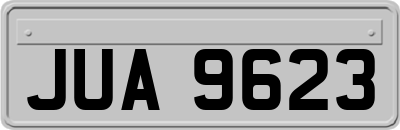 JUA 9623